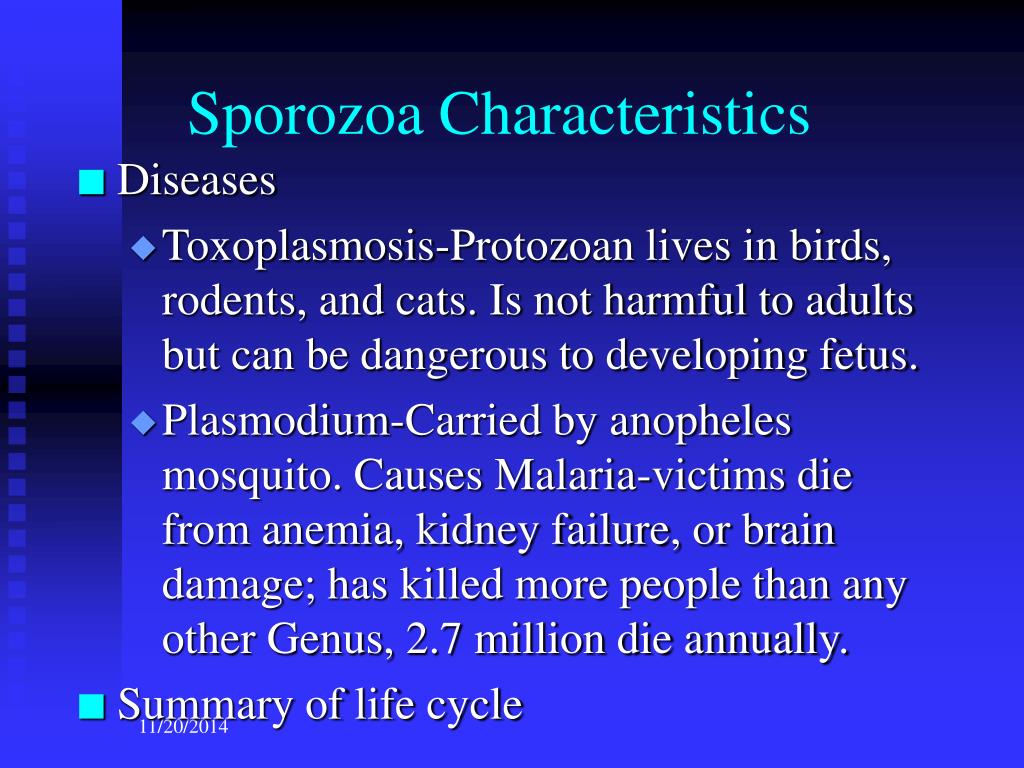 Sporozoa Characteristics

Diseases

Toxoplasmosis-Protozoan lives in birds, rodents, and cats. Is not harmful to adults but can be dangerous to developing fetus.

Plasmodium-Carried by anopheles mosquito. Causes Malaria-victims die from anemia, kidney failure, or brain damage; has killed more people than any other Genus, 2.7 million die annually.

Summary of life cycle

11/20/2014